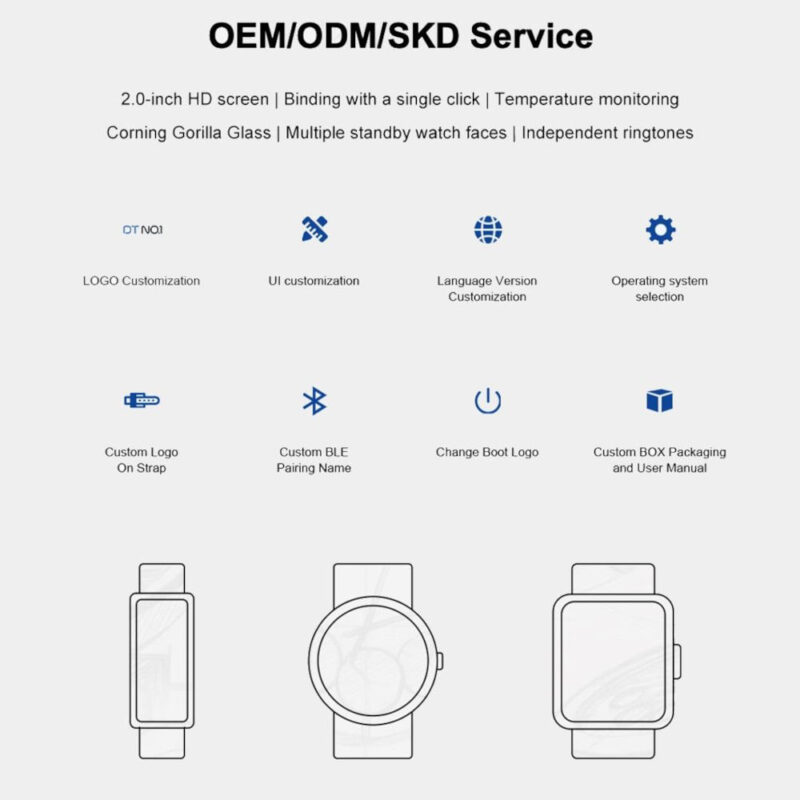 OEM/ODM/SKD Service

2.0-inch HD screen | Binding with a single click | Temperature monitoring

Corning Gorilla Glass | Multiple standby watch faces | Independent ringtones

DT NO.1

LOGO Customization

UI customization

Language Version
Customization

Operating system
selection

Custom Logo
On Strap

Custom BLE
Pairing Name

Change Boot Logo

Custom BOX Packaging
and User Manual